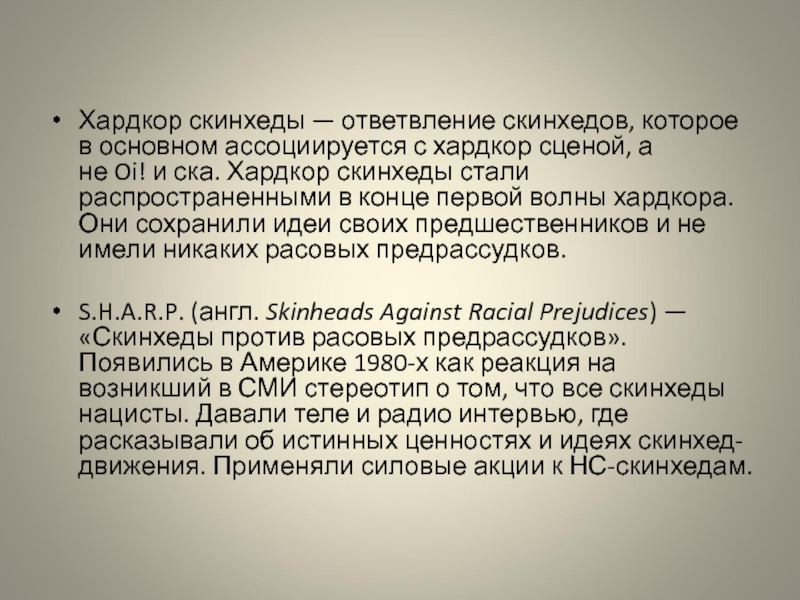 • Хардкор скинхеды — ответвление скинхедов, которое в основном ассоциируется с хардкор сценой, а не Oi! и ска. Хардкор скинхеды стали распространенными в конце первой волны хардкора. Они сохранили идеи своих предшественников и не имели никаких расовых предрассудков.

• S.H.A.R.P. (англ. Skinheads Against Racial Prejudices) — «Скинхеды против расовых предрассудков». Появились в Америке 1980-х как реакция на возникший в СМИ стереотип о том, что все скинхеды нацисты. Давали теле и радио интервью, где расказывали об истинных ценностях и идеях скинхед-движения. Применяли силовые акции к НС-скинхедам.